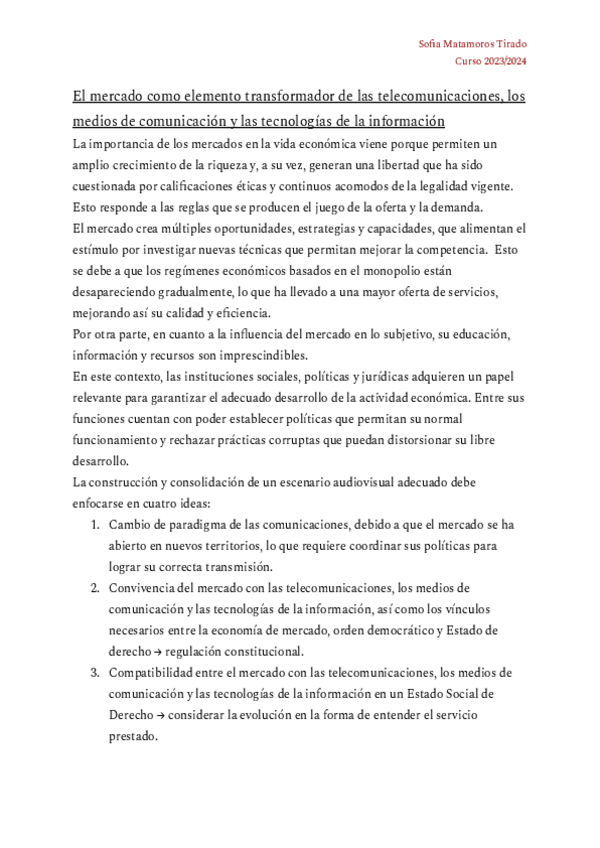 Sofia Matamoros Tirado
Curso 2023/2024

El mercado como elemento transformador de las telecomunicaciones, los medios de comunicación y las tecnologías de la información

La importancia de los mercados en la vida económica viene porque permiten un amplio crecimiento de la riqueza y, a su vez, generan una libertad que ha sido cuestionada por calificaciones éticas y continuos acomodos de la legalidad vigente. Esto responde a las reglas que se producen el juego de la oferta y la demanda.
El mercado crea múltiples oportunidades, estrategias y capacidades, que alimentan el estímulo por investigar nuevas técnicas que permitan mejorar la competencia. Esto se debe a que los regímenes económicos basados en el monopolio están desapareciendo gradualmente, lo que ha llevado a una mayor oferta de servicios, mejorando así su calidad y eficiencia.
Por otra parte, en cuanto a la influencia del mercado en lo subjetivo, su educación, información y recursos son imprescindibles.
En este contexto, las instituciones sociales, políticas y jurídicas adquieren un papel relevante para garantizar el adecuado desarrollo de la actividad económica. Entre sus funciones cuentan con poder establecer políticas que permitan su normal funcionamiento y rechazar prácticas corruptas que puedan distorsionar su libre desarrollo.
La construcción y consolidación de un escenario audiovisual adecuado debe enfocarse en cuatro ideas:
1. Cambio de paradigma de las comunicaciones, debido a que el mercado se ha abierto en nuevos territorios, lo que requiere coordinar sus políticas para lograr su correcta transmisión.
2. Convivencia del mercado con las telecomunicaciones, los medios de comunicación y las tecnologías de la información, así como los vínculos necesarios entre la economía de mercado, orden democrático y Estado de derecho → regulación constitucional.
3. Compatibilidad entre el mercado con las telecomunicaciones, los medios de comunicación y las tecnologías de la información en un Estado Social de Derecho → considerar la evolución en la forma de entender el servicio prestado.